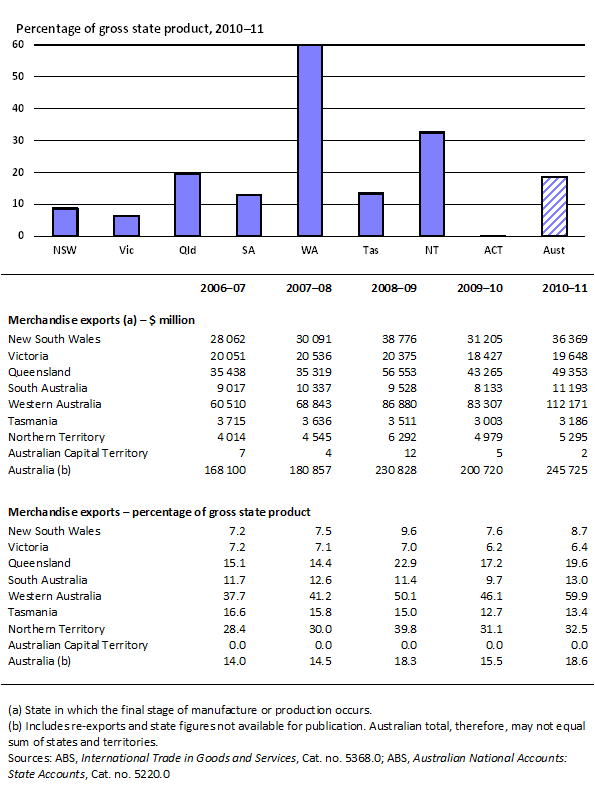 Percentage of gross state product, 2010–11

60
50
40
30
20
10
0

NSW Vic Qld SA WA Tas NT ACT Aust

| | 2006–07 | 2007–08 | 2008–09 | 2009–10 | 2010–11 |
|---|---|---|---|---|---|
| **Merchandise exports (a) – $ million** | | | | | |
| New South Wales | 28 062 | 30 091 | 38 776 | 31 205 | 36 369 |
| Victoria | 20 051 | 20 536 | 20 375 | 18 427 | 19 648 |
| Queensland | 35 438 | 35 319 | 56 553 | 43 265 | 49 353 |
| South Australia | 9 017 | 10 337 | 9 528 | 8 133 | 11 193 |
| Western Australia | 60 510 | 68 843 | 86 880 | 83 307 | 112 171 |
| Tasmania | 3 715 | 3 636 | 3 511 | 3 003 | 3 186 |
| Northern Territory | 4 014 | 4 545 | 6 292 | 4 979 | 5 295 |
| Australian Capital Territory | 7 | 4 | 12 | 5 | 2 |
| Australia (b) | 168 100 | 180 857 | 230 828 | 200 720 | 245 725 |
| **Merchandise exports – percentage of gross state product** | | | | | |
| New South Wales | 7.2 | 7.5 | 9.6 | 7.6 | 8.7 |
| Victoria | 7.2 | 7.1 | 7.0 | 6.2 | 6.4 |
| Queensland | 15.1 | 14.4 | 22.9 | 17.2 | 19.6 |
| South Australia | 11.7 | 12.6 | 11.4 | 9.7 | 13.0 |
| Western Australia | 37.7 | 41.2 | 50.1 | 46.1 | 59.9 |
| Tasmania | 16.6 | 15.8 | 15.0 | 12.7 | 13.4 |
| Northern Territory | 28.4 | 30.0 | 39.8 | 31.1 | 32.5 |
| Australian Capital Territory | 0.0 | 0.0 | 0.0 | 0.0 | 0.0 |
| Australia (b) | 14.0 | 14.5 | 18.3 | 15.5 | 18.6 |

(a) State in which the final stage of manufacture or production occurs.
(b) Includes re-exports and state figures not available for publication. Australian total, therefore, may not equal sum of states and territories.
Sources: ABS, International Trade in Goods and Services, Cat. no. 5368.0; ABS, Australian National Accounts: State Accounts, Cat. no. 5220.0